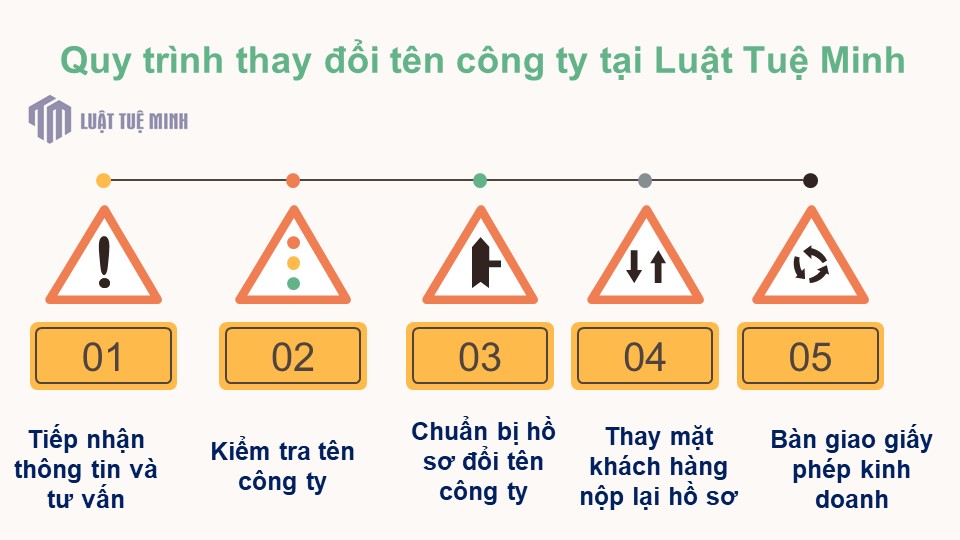 Quy trình thay đổi tên công ty tại Luật Tuệ Minh

LUẬT TUỆ MINH

01

02

03

04

05

Tiếp nhận thông tin và tư vấn

Kiểm tra tên công ty

Chuẩn bị hồ sơ đổi tên công ty

Thay mặt khách hàng nộp lại hồ sơ

Bàn giao giấy phép kinh doanh